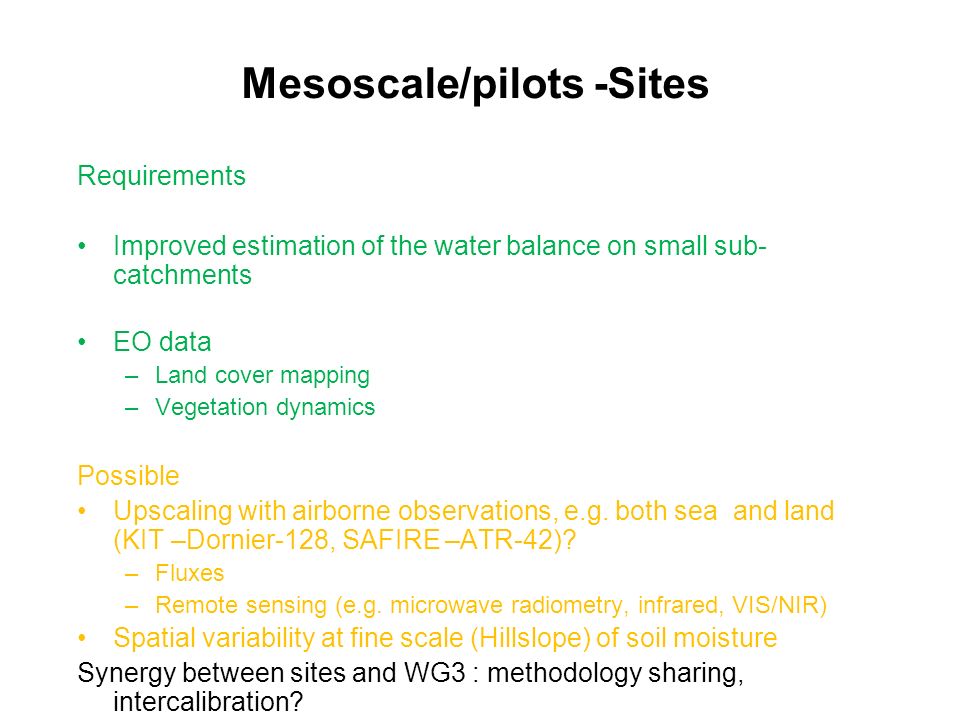 Mesoscale/pilots -Sites

Requirements

• Improved estimation of the water balance on small sub-catchments

• EO data
– Land cover mapping
– Vegetation dynamics

Possible
• Upscaling with airborne observations, e.g. both sea and land (KIT –Dornier-128, SAFIRE –ATR-42)?
– Fluxes
– Remote sensing (e.g. microwave radiometry, infrared, VIS/NIR)
• Spatial variability at fine scale (Hillslope) of soil moisture
Synergy between sites and WG3 : methodology sharing, intercalibration?